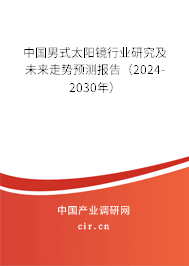 中国男式太阳镜行业研究及未来走势预测报告（2024-2030年）

中国产业调研网

cir.cn